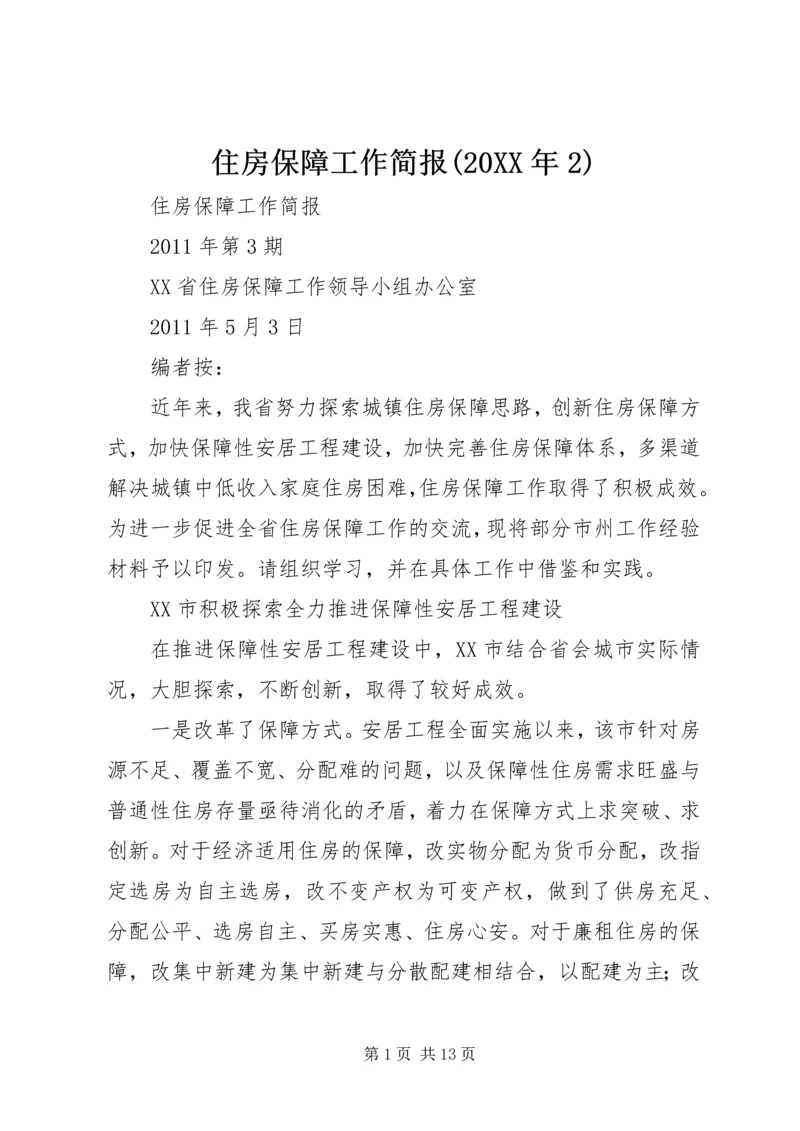 住房保障工作简报(20XX年2)

住房保障工作简报

2011年第3期

XX省住房保障工作领导小组办公室

2011年5月3日

编者按：

近年来，我省努力探索城镇住房保障思路，创新住房保障方式，加快保障性安居工程建设，加快完善住房保障体系，多渠道解决城镇中低收入家庭住房困难，住房保障工作取得了积极成效。为进一步促进全省住房保障工作的交流，现将部分市州工作经验材料予以印发。请组织学习，并在具体工作中借鉴和实践。

XX市积极探索全力推进保障性安居工程建设

在推进保障性安居工程建设中，XX市结合省会城市实际情况，大胆探索，不断创新，取得了较好成效。

一是改革了保障方式。安居工程全面实施以来，该市针对房源不足、覆盖不宽、分配难的问题，以及保障性住房需求旺盛与普通性住房存量亟待消化的矛盾，着力在保障方式上求突破、求创新。对于经济适用住房的保障，改实物分配为货币分配，改指定选房为自主选房，改不变产权为可变产权，做到了供房充足、分配公平、选房自主、买房实惠、住房心安。对于廉租住房的保障，改集中新建为集中新建与分散配建相结合，以配建为主；改

第1页 共13页